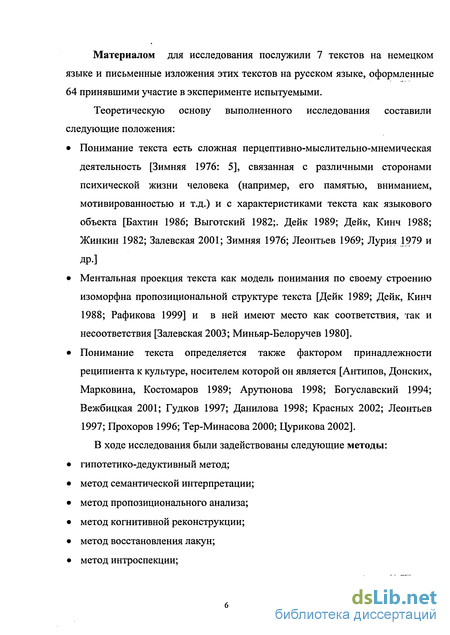 Материалом для исследования послужили 7 текстов на немецком языке и письменные изложения этих текстов на русском языке, оформленные 64 принявшими участие в эксперименте испытуемыми.

Теоретическую основу выполненного исследования составили следующие положения:

• Понимание текста есть сложная перцептивно-мыслительно-мнемическая деятельность [Зимняя 1976: 5], связанная с различными сторонами психической жизни человека (например, его памятью, вниманием, мотивированностью и т.д.) и с характеристиками текста как языкового объекта [Бахтин 1986; Выготский 1982;. Дейк 1989; Дейк, Кинч 1988; Жинкин 1982; Залевская 2001; Зимняя 1976; Леонтьев 1969; Лурия 1979 и др.]

• Ментальная проекция текста как модель понимания по своему строению изоморфна пропозициональной структуре текста [Дейк 1989; Дейк, Кинч 1988; Рафикова 1999] и в ней имеют место как соответствия, так и несоответствия [Залевская 2003; Миньяр-Белоручев 1980].

• Понимание текста определяется также фактором принадлежности реципиента к культуре, носителем которой он является [Антипов, Донских, Марковина, Костомаров 1989; Арутюнова 1998; Богуславский 1994; Вежбицкая 2001; Гудков 1997; Данилова 1998; Красных 2002; Леонтьев 1997; Прохоров 1996; Тер-Минасова 2000; Цурикова 2002].

В ходе исследования были задействованы следующие методы:

• гипотетико-дедуктивный метод;
• метод семантической интерпретации;
• метод пропозиционального анализа;
• метод когнитивной реконструкции;
• метод восстановления лакун;
• метод интроспекции;

6

dsLib.net
библиотека диссертаций